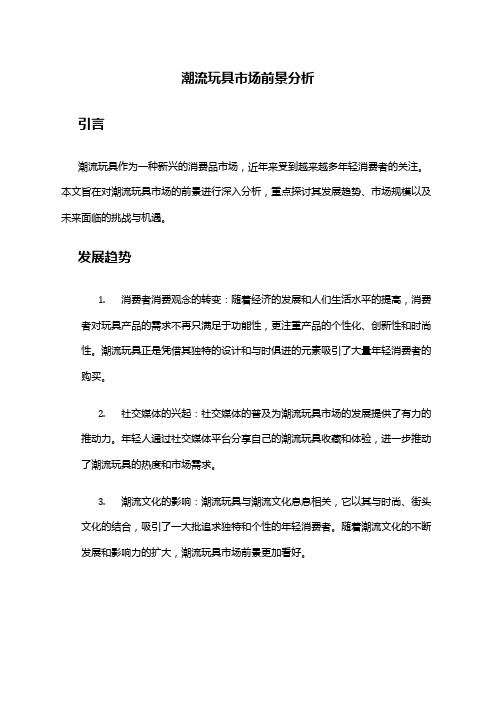 潮流玩具市场前景分析

引言

潮流玩具作为一种新兴的消费品市场，近年来受到越来越多年轻消费者的关注。本文旨在对潮流玩具市场的前景进行深入分析，重点探讨其发展趋势、市场规模以及未来面临的挑战与机遇。

发展趋势

1. 消费者消费观念的转变：随着经济的发展和人们生活水平的提高，消费者对玩具产品的需求不再只满足于功能性，更注重产品的个性化、创新性和时尚性。潮流玩具正是凭借其独特的设计和与时俱进的元素吸引了大量年轻消费者的购买。

2. 社交媒体的兴起：社交媒体的普及为潮流玩具市场的发展提供了有力的推动力。年轻人通过社交媒体平台分享自己的潮流玩具收藏和体验，进一步推动了潮流玩具的热度和市场需求。

3. 潮流文化的影响：潮流玩具与潮流文化息息相关，它以其与时尚、街头文化的结合，吸引了一大批追求独特和个性的年轻消费者。随着潮流文化的不断发展和影响力的扩大，潮流玩具市场前景更加看好。